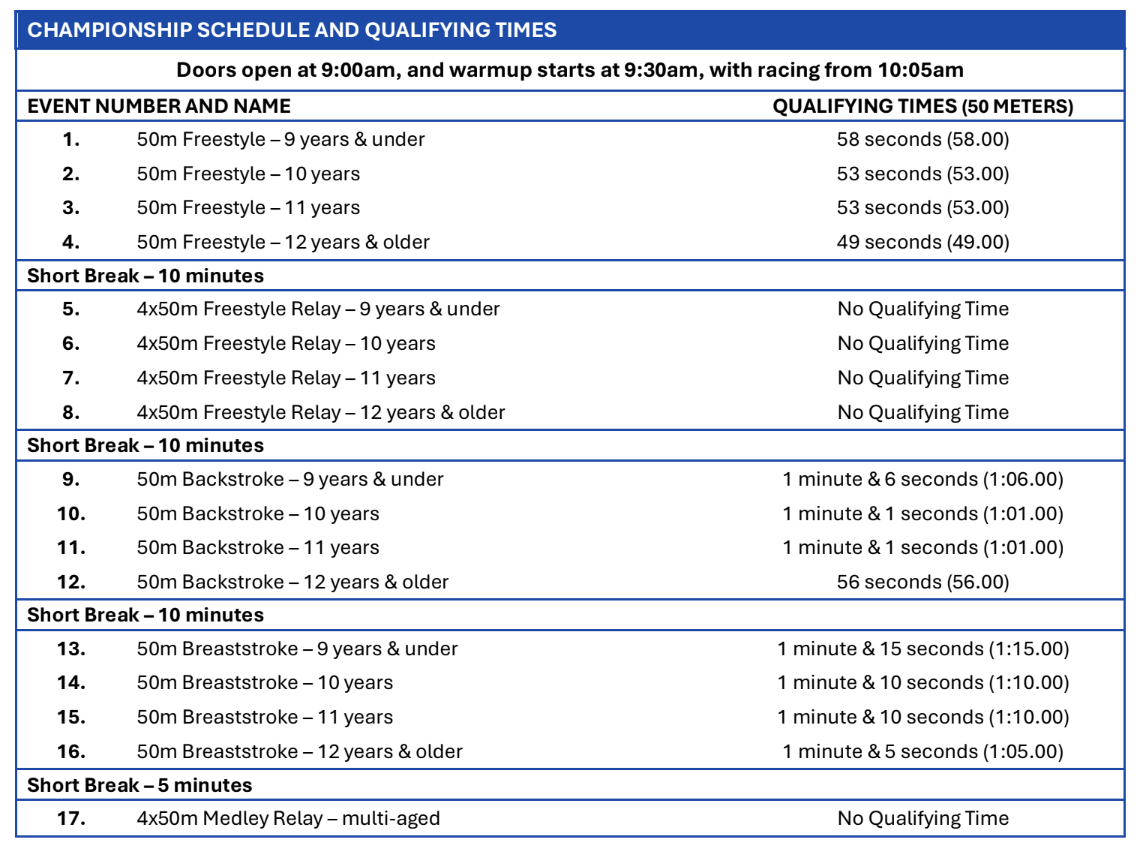 CHAMPIONSHIP SCHEDULE AND QUALIFYING TIMES

Doors open at 9:00am, and warmup starts at 9:30am, with racing from 10:05am

| EVENT NUMBER AND NAME | | QUALIFYING TIMES (50 METERS) |
|---|---|---|
| 1. | 50m Freestyle – 9 years & under | 58 seconds (58.00) |
| 2. | 50m Freestyle – 10 years | 53 seconds (53.00) |
| 3. | 50m Freestyle – 11 years | 53 seconds (53.00) |
| 4. | 50m Freestyle – 12 years & older | 49 seconds (49.00) |
| Short Break – 10 minutes | | |
| 5. | 4x50m Freestyle Relay – 9 years & under | No Qualifying Time |
| 6. | 4x50m Freestyle Relay – 10 years | No Qualifying Time |
| 7. | 4x50m Freestyle Relay – 11 years | No Qualifying Time |
| 8. | 4x50m Freestyle Relay – 12 years & older | No Qualifying Time |
| Short Break – 10 minutes | | |
| 9. | 50m Backstroke – 9 years & under | 1 minute & 6 seconds (1:06.00) |
| 10. | 50m Backstroke – 10 years | 1 minute & 1 seconds (1:01.00) |
| 11. | 50m Backstroke – 11 years | 1 minute & 1 seconds (1:01.00) |
| 12. | 50m Backstroke – 12 years & older | 56 seconds (56.00) |
| Short Break – 10 minutes | | |
| 13. | 50m Breaststroke – 9 years & under | 1 minute & 15 seconds (1:15.00) |
| 14. | 50m Breaststroke – 10 years | 1 minute & 10 seconds (1:10.00) |
| 15. | 50m Breaststroke – 11 years | 1 minute & 10 seconds (1:10.00) |
| 16. | 50m Breaststroke – 12 years & older | 1 minute & 5 seconds (1:05.00) |
| Short Break – 5 minutes | | |
| 17. | 4x50m Medley Relay – multi-aged | No Qualifying Time |